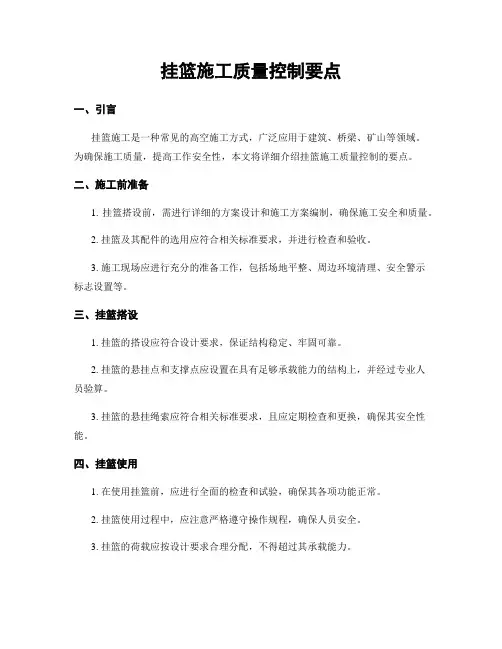 挂篮施工质量控制要点

一、引言

挂篮施工是一种常见的高空施工方式，广泛应用于建筑、桥梁、矿山等领域。为确保施工质量，提高工作安全性，本文将详细介绍挂篮施工质量控制的要点。

二、施工前准备

1. 挂篮搭设前，需进行详细的方案设计和施工方案编制，确保施工安全和质量。

2. 挂篮及其配件的选用应符合相关标准要求，并进行检查和验收。

3. 施工现场应进行充分的准备工作，包括场地平整、周边环境清理、安全警示标志设置等。

三、挂篮搭设

1. 挂篮的搭设应符合设计要求，保证结构稳定、牢固可靠。

2. 挂篮的悬挂点和支撑点应设置在具有足够承载能力的结构上，并经过专业人员验算。

3. 挂篮的悬挂绳索应符合相关标准要求，且应定期检查和更换，确保其安全性能。

四、挂篮使用

1. 在使用挂篮前，应进行全面的检查和试验，确保其各项功能正常。

2. 挂篮使用过程中，应注意严格遵守操作规程，确保人员安全。

3. 挂篮的荷载应按设计要求合理分配，不得超过其承载能力。